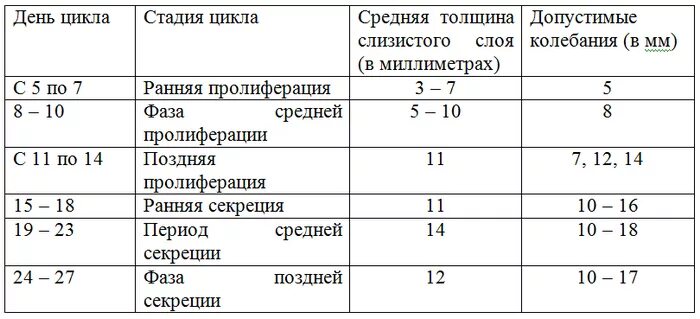 | День цикла | Стадия цикла | Средняя толщина слизистого слоя (в миллиметрах) | Допустимые колебания (в мм) |
|---|---|---|---|
| С 5 по 7 | Ранняя пролиферация | 3 – 7 | 5 |
| 8 – 10 | Фаза средней пролиферации | 5 – 10 | 8 |
| С 11 по 14 | Поздняя пролиферация | 11 | 7, 12, 14 |
| 15 – 18 | Ранняя секреция | 11 | 10 – 16 |
| 19 – 23 | Период средней секреции | 14 | 10 – 18 |
| 24 – 27 | Фаза поздней секреции | 12 | 10 – 17 |